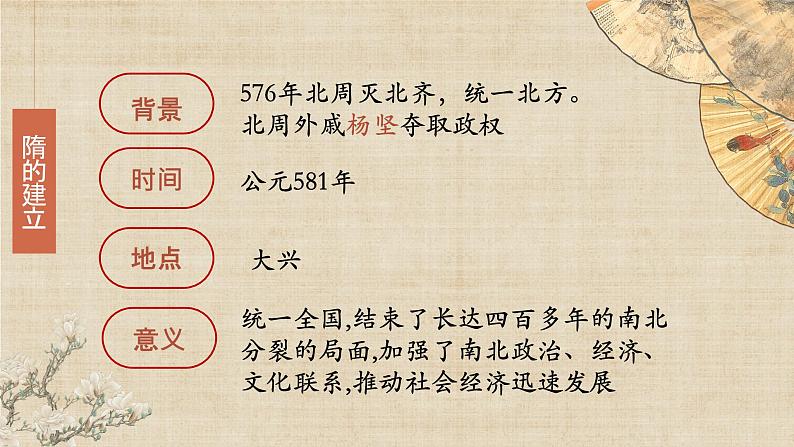 隋的建立

背景

576年北周灭北齐，统一北方。
北周外戚杨坚夺取政权

时间

公元581年

地点

大兴

意义

统一全国,结束了长达四百多年的南北分裂的局面,加强了南北政治、经济、文化联系,推动社会经济迅速发展